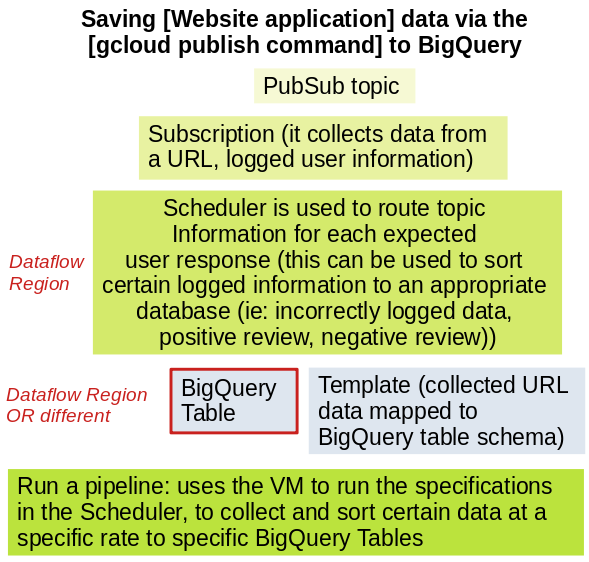 Saving [Website application] data via the [gcloud publish command] to BigQuery

PubSub topic

Subscription (it collects data from a URL, logged user information)

Dataflow Region

Scheduler is used to route topic Information for each expected user response (this can be used to sort certain logged information to an appropriate database (ie: incorrectly logged data, positive review, negative review))

Dataflow Region OR different

BigQuery Table

Template (collected URL data mapped to BigQuery table schema)

Run a pipeline: uses the VM to run the specifications in the Scheduler, to collect and sort certain data at a specific rate to specific BigQuery Tables